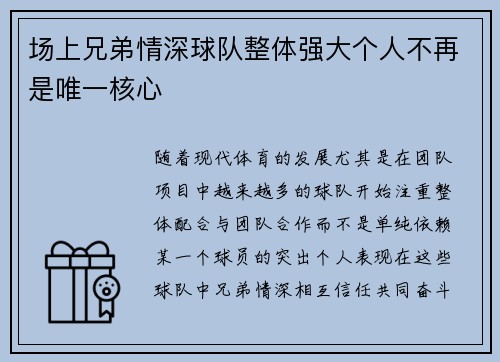 场上兄弟情深球队整体强大个人不再是唯一核心

随着现代体育的发展尤其是在团队项目中越来越多的球队开始注重整体配合与团队合作而不是单纯依赖某一个球员的突出个人表现在这些球队中兄弟情深相互信任共同奋斗